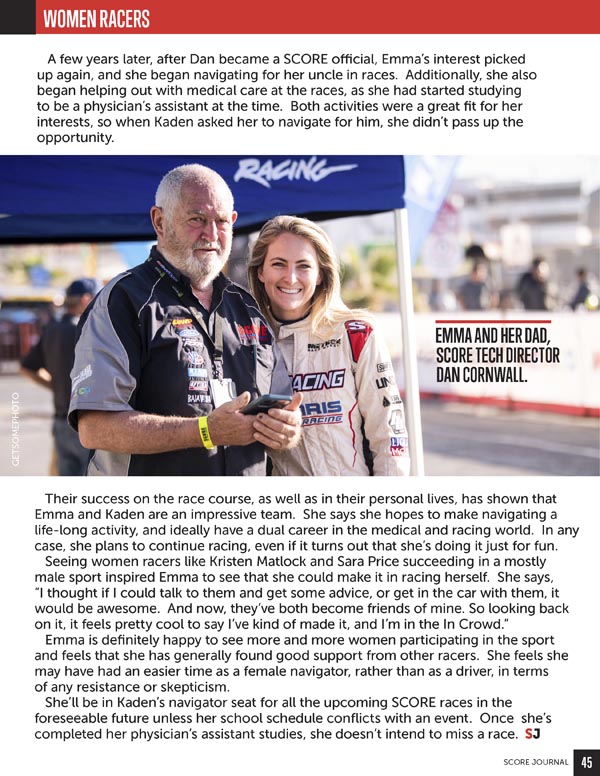 WOMEN RACERS

A few years later, after Dan became a SCORE official, Emma's interest picked up again, and she began navigating for her uncle in races. Additionally, she also began helping out with medical care at the races, as she had started studying to be a physician's assistant at the time. Both activities were a great fit for her interests, so when Kaden asked her to navigate for him, she didn't pass up the opportunity.

RACING

EMMA AND HER DAD, SCORE TECH DIRECTOR DAN CORNWALL.

GETSOMEPHOTO

Their success on the race course, as well as in their personal lives, has shown that Emma and Kaden are an impressive team. She says she hopes to make navigating a life-long activity, and ideally have a dual career in the medical and racing world. In any case, she plans to continue racing, even if it turns out that she's doing it just for fun.

Seeing women racers like Kristen Matlock and Sara Price succeeding in a mostly male sport inspired Emma to see that she could make it in racing herself. She says, "I thought if I could talk to them and get some advice, or get in the car with them, it would be awesome. And now, they've both become friends of mine. So looking back on it, it feels pretty cool to say I've kind of made it, and I'm in the In Crowd."

Emma is definitely happy to see more and more women participating in the sport and feels that she has generally found good support from other racers. She feels she may have had an easier time as a female navigator, rather than as a driver, in terms of any resistance or skepticism.

She'll be in Kaden's navigator seat for all the upcoming SCORE races in the foreseeable future unless her school schedule conflicts with an event. Once she's completed her physician's assistant studies, she doesn't intend to miss a race. SJ

SCORE JOURNAL 45